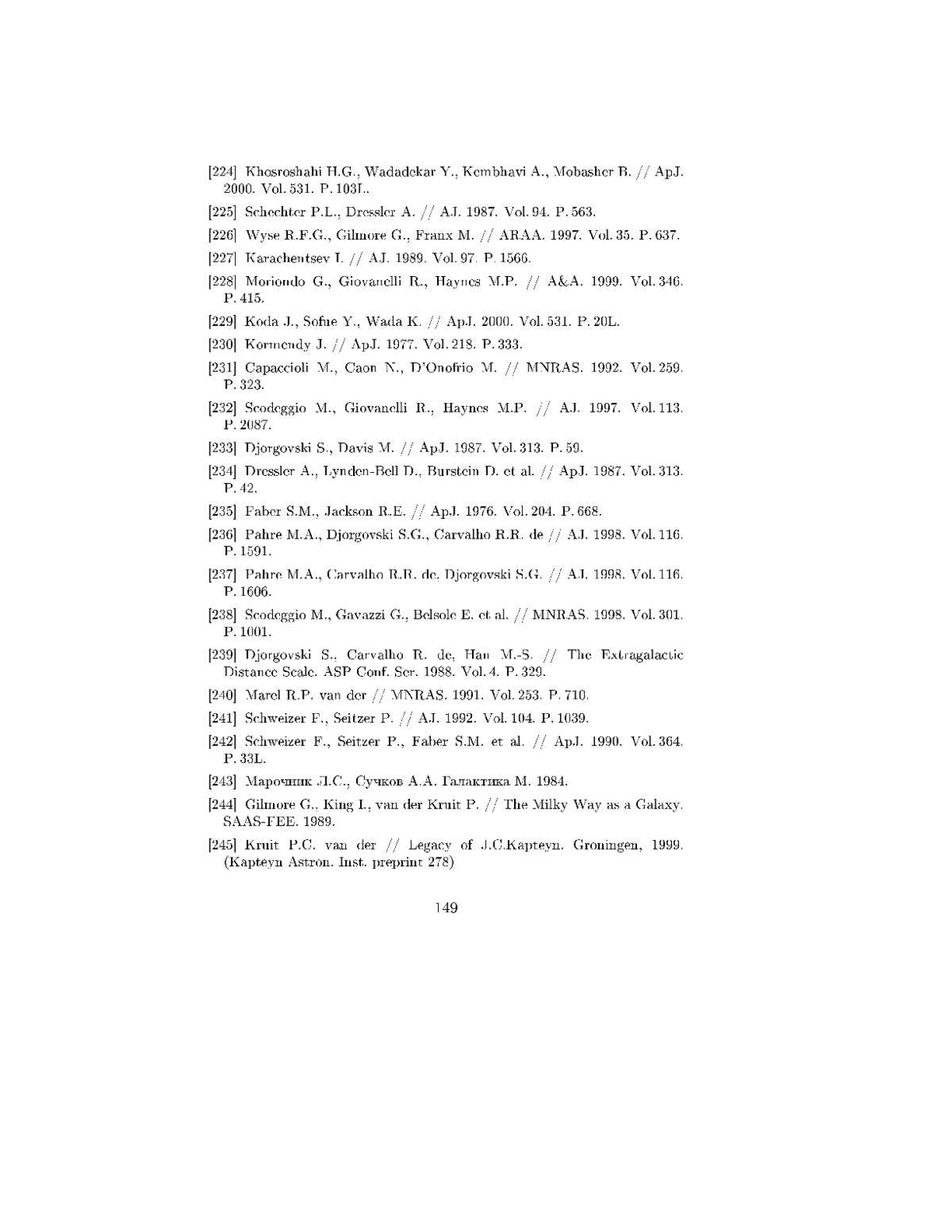 [224] Khosroshahi H.G., Wadadekar Y., Kembhavi A., Mobasher B. // ApJ. 2000. Vol. 531. P. 103L.

[225] Schechter P.L., Dressler A. // AJ. 1987. Vol. 94. P. 563.

[226] Wyse R.F.G., Gilmore G., Franx M. // ARAA. 1997. Vol. 35. P. 637.

[227] Karachentsev I. // AJ. 1989. Vol. 97. P. 1566.

[228] Moriondo G., Giovanelli R., Haynes M.P. // A&A. 1999. Vol. 346. P. 415.

[229] Koda J., Sofue Y., Wada K. // ApJ. 2000. Vol. 531. P. 20L.

[230] Kormendy J. // ApJ. 1977. Vol. 218. P. 333.

[231] Capaccioli M., Caon N., D'Onofrio M. // MNRAS. 1992. Vol. 259. P. 323.

[232] Scodeggio M., Giovanelli R., Haynes M.P. // AJ. 1997. Vol. 113. P. 2087.

[233] Djorgovski S., Davis M. // ApJ. 1987. Vol. 313. P. 59.

[234] Dressler A., Lynden-Bell D., Burstein D. et al. // ApJ. 1987. Vol. 313. P. 42.

[235] Faber S.M., Jackson R.E. // ApJ. 1976. Vol. 204. P. 668.

[236] Pahre M.A., Djorgovski S.G., Carvalho R.R. de // AJ. 1998. Vol. 116. P. 1591.

[237] Pahre M.A., Carvalho R.R. de, Djorgovski S.G. // AJ. 1998. Vol. 116. P. 1606.

[238] Scodeggio M., Gavazzi G., Belsole E. et al. // MNRAS. 1998. Vol. 301. P. 1001.

[239] Djorgovski S., Carvalho R. de, Han M.-S. // The Extragalactic Distance Scale. ASP Conf. Ser. 1988. Vol. 4. P. 329.

[240] Marel R.P. van der // MNRAS. 1991. Vol. 253. P. 710.

[241] Schweizer F., Seitzer P. // AJ. 1992. Vol. 104. P. 1039.

[242] Schweizer F., Seitzer P., Faber S.M. et al. // ApJ. 1990. Vol. 364. P. 33L.

[243] Марочник Л.С., Сучков А.А. Галактика М. 1984.

[244] Gilmore G., King I., van der Kruit P. // The Milky Way as a Galaxy. SAAS-FEE. 1989.

[245] Kruit P.C. van der // Legacy of J.C.Kapteyn. Groningen, 1999. (Kapteyn Astron. Inst. preprint 278)

149